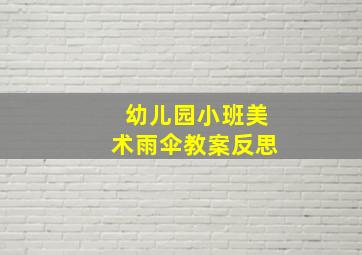 幼儿园小班美术雨伞教案反思